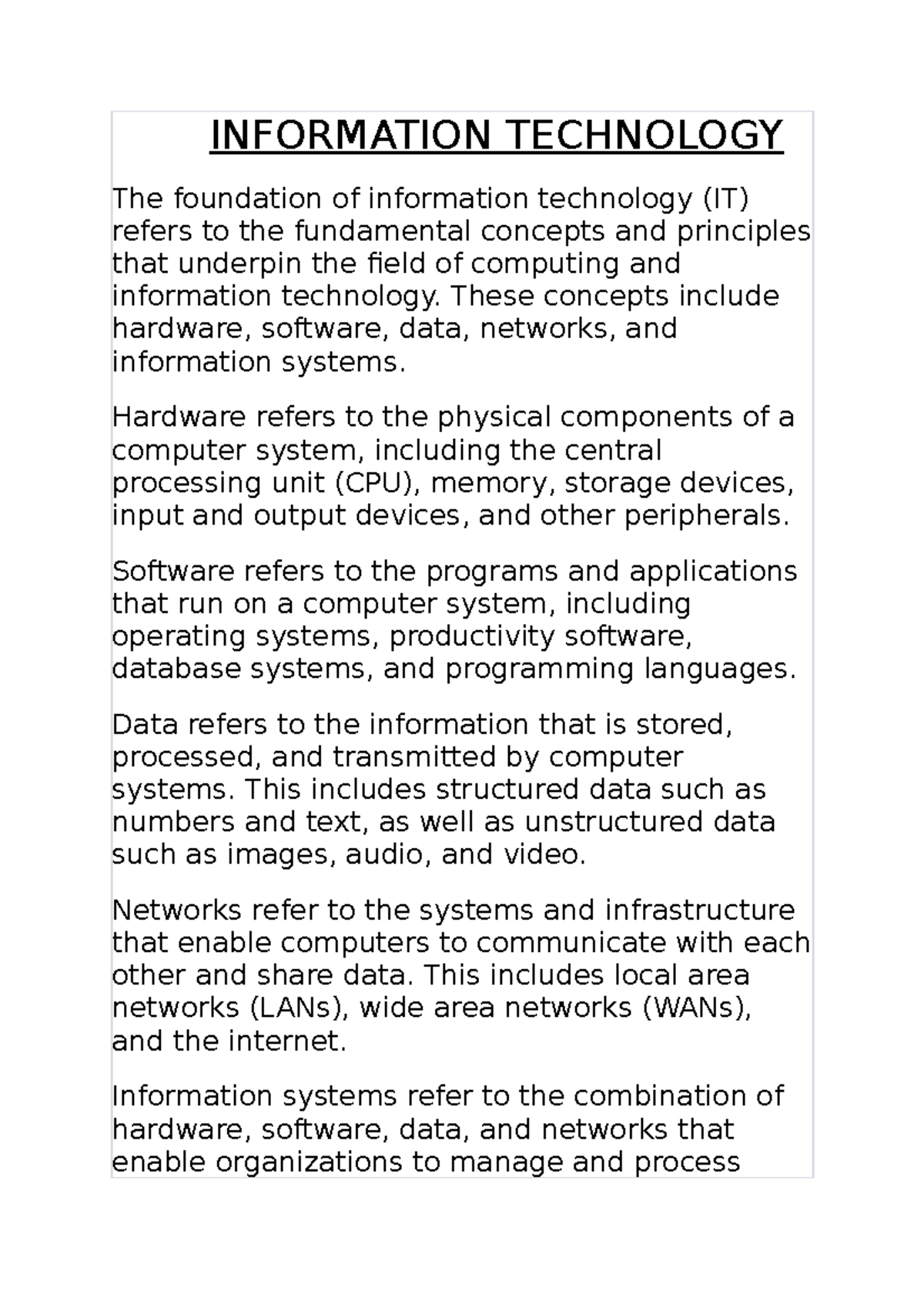 INFORMATION TECHNOLOGY

The foundation of information technology (IT) refers to the fundamental concepts and principles that underpin the field of computing and information technology. These concepts include hardware, software, data, networks, and information systems.

Hardware refers to the physical components of a computer system, including the central processing unit (CPU), memory, storage devices, input and output devices, and other peripherals.

Software refers to the programs and applications that run on a computer system, including operating systems, productivity software, database systems, and programming languages.

Data refers to the information that is stored, processed, and transmitted by computer systems. This includes structured data such as numbers and text, as well as unstructured data such as images, audio, and video.

Networks refer to the systems and infrastructure that enable computers to communicate with each other and share data. This includes local area networks (LANs), wide area networks (WANs), and the internet.

Information systems refer to the combination of hardware, software, data, and networks that enable organizations to manage and process